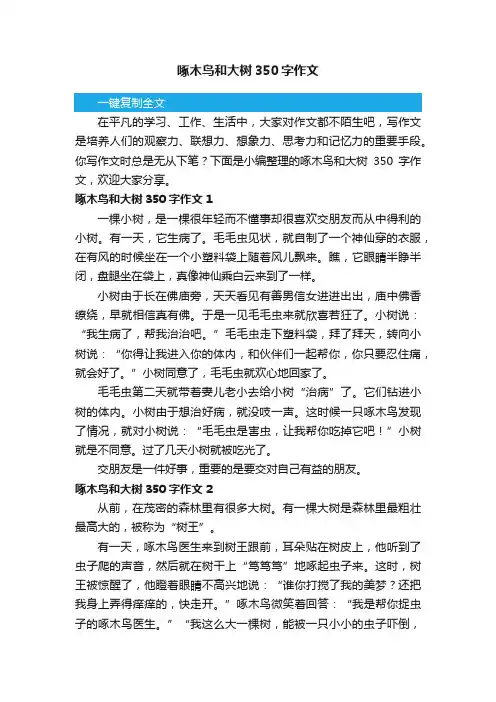 啄木鸟和大树 350 字作文

一键复制全文

在平凡的学习、工作、生活中，大家对作文都不陌生吧，写作文是培养人们的观察力、联想力、想象力、思考力和记忆力的重要手段。你写作文时总是无从下笔？下面是小编整理的啄木鸟和大树 350 字作文，欢迎大家分享。

啄木鸟和大树 350 字作文 1

一棵小树，是一棵很年轻而不懂事却很喜欢交朋友而从中得利的小树。有一天，它生病了。毛毛虫见状，就自制了一个神仙穿的衣服，在有风的时候坐在一个小塑料袋上随着风儿飘来。瞧，它眼睛半睁半闭，盘腿坐在袋上，真像神仙乘白云来到了一样。

小树由于长在佛庙旁，天天看见有善男信女进进出出，庙中佛香缭绕，早就相信真有佛。于是一见毛毛虫来就欣喜若狂了。小树说：“我生病了，帮我治治吧。”毛毛虫走下塑料袋，拜了拜天，转向小树说：“你得让我进入你的体内，和伙伴们一起帮你，你只要忍住痛，就会好了。”小树同意了，毛毛虫就欢心地回家了。

毛毛虫第二天就带着妻儿老小去给小树“治病”了。它们钻进小树的体内。小树由于想治好病，就没吱一声。这时候一只啄木鸟发现了情况，就对小树说：“毛毛虫是害虫，让我帮你吃掉它吧！”小树就是不同意。过了几天小树就被吃光了。

交朋友是一件好事，重要的是要交对自己有益的朋友。

啄木鸟和大树 350 字作文 2

从前，在茂密的森林里有很多大树。有一棵大树是森林里最粗壮最高大的，被称为“树王”。

有一天，啄木鸟医生来到树王跟前，耳朵贴在树皮上，他听到了虫子爬的声音，然后就在树干上“笃笃笃”地啄起虫子来。这时，树王被惊醒了，他瞪着眼睛不高兴地说：“谁你打搅了我的美梦？还把我身上弄得痒痒的，快走开。”啄木鸟微笑着回答：“我是帮你捉虫子的啄木鸟医生。”“我这么大一棵树，能被一只小小的虫子吓倒，